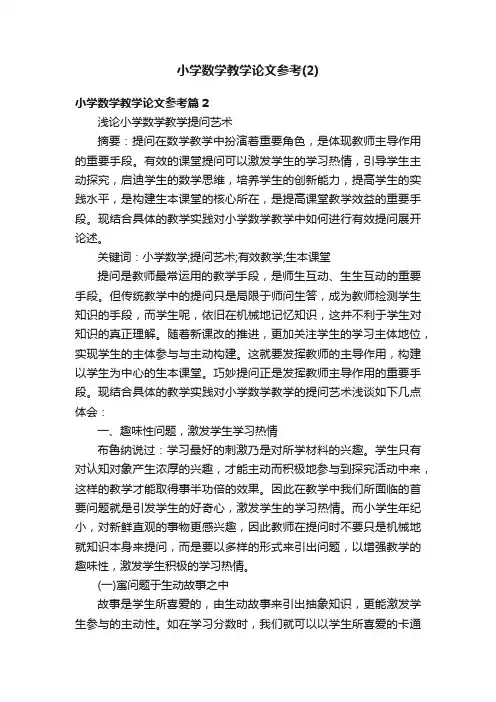 小学数学教学论文参考(2)

小学数学教学论文参考篇2

浅论小学数学教学提问艺术

摘要：提问在数学教学中扮演着重要角色，是体现教师主导作用的重要手段。有效的课堂提问可以激发学生的学习热情，引导学生主动探究，启迪学生的数学思维，培养学生的创新能力，提高学生的实践水平，是构建生本课堂的核心所在，是提高课堂教学效益的重要手段。现结合具体的教学实践对小学数学教学中如何进行有效提问展开论述。

关键词：小学数学;提问艺术;有效教学;生本课堂

提问是教师最常运用的教学手段，是师生互动、生生互动的重要手段。但传统教学中的提问只是局限于师问生答，成为教师检测学生知识的手段，而学生呢，依旧在机械地记忆知识，这并不利于学生对知识的真正理解。随着新课改的推进，更加关注学生的学习主体地位，实现学生的主体参与与主动构建。这就要发挥教师的主导作用，构建以学生为中心的生本课堂。巧妙提问正是发挥教师主导作用的重要手段。现结合具体的教学实践对小学数学教学的提问艺术浅谈如下几点体会：

一、趣味性问题，激发学生学习热情

布鲁纳说过：学习最好的刺激乃是对所学材料的兴趣。学生只有对认知对象产生浓厚的兴趣，才能主动而积极地参与到探究活动中来，这样的教学才能取得事半功倍的效果。因此在教学中我们所面临的首要问题就是引发学生的好奇心，激发学生的学习热情。而小学生年纪小，对新鲜直观的事物更感兴趣，因此教师在提问时不要只是机械地就知识本身来提问，而是要以多样的形式来引出问题，以增强教学的趣味性，激发学生积极的学习热情。

(一)寓问题于生动故事之中

故事是学生所喜爱的，由生动故事来引出抽象知识，更能激发学生参与的主动性。如在学习分数时，我们就可以以学生所喜爱的卡通